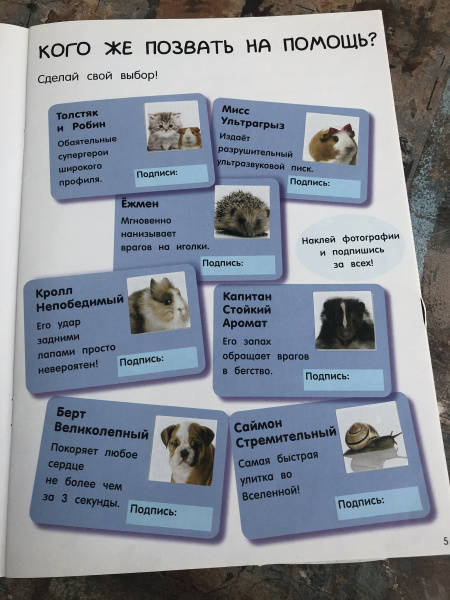 КОГО ЖЕ ПОЗВАТЬ НА ПОМОЩЬ?

Сделай свой выбор!

Толстяк и Робин
Обаятельные супергерои широкого профиля.
Подписи:

Мисс Ультрагрыз
Издаёт разрушительный ультразвуковой писк.
Подпись:

Ёжмен
Мгновенно нанизывает врагов на иголки.
Подпись:

Наклей фотографии и подпишись за всех!

Кролл Непобедимый
Его удар задними лапами просто невероятен!
Подпись:

Капитан Стойкий Аромат
Его запах обращает врагов в бегство.
Подпись:

Берт Великолепный
Покоряет любое сердце не более чем за 3 секунды.
Подпись:

Саймон Стремительный
Самая быстрая улитка во Вселенной!
Подпись:

5